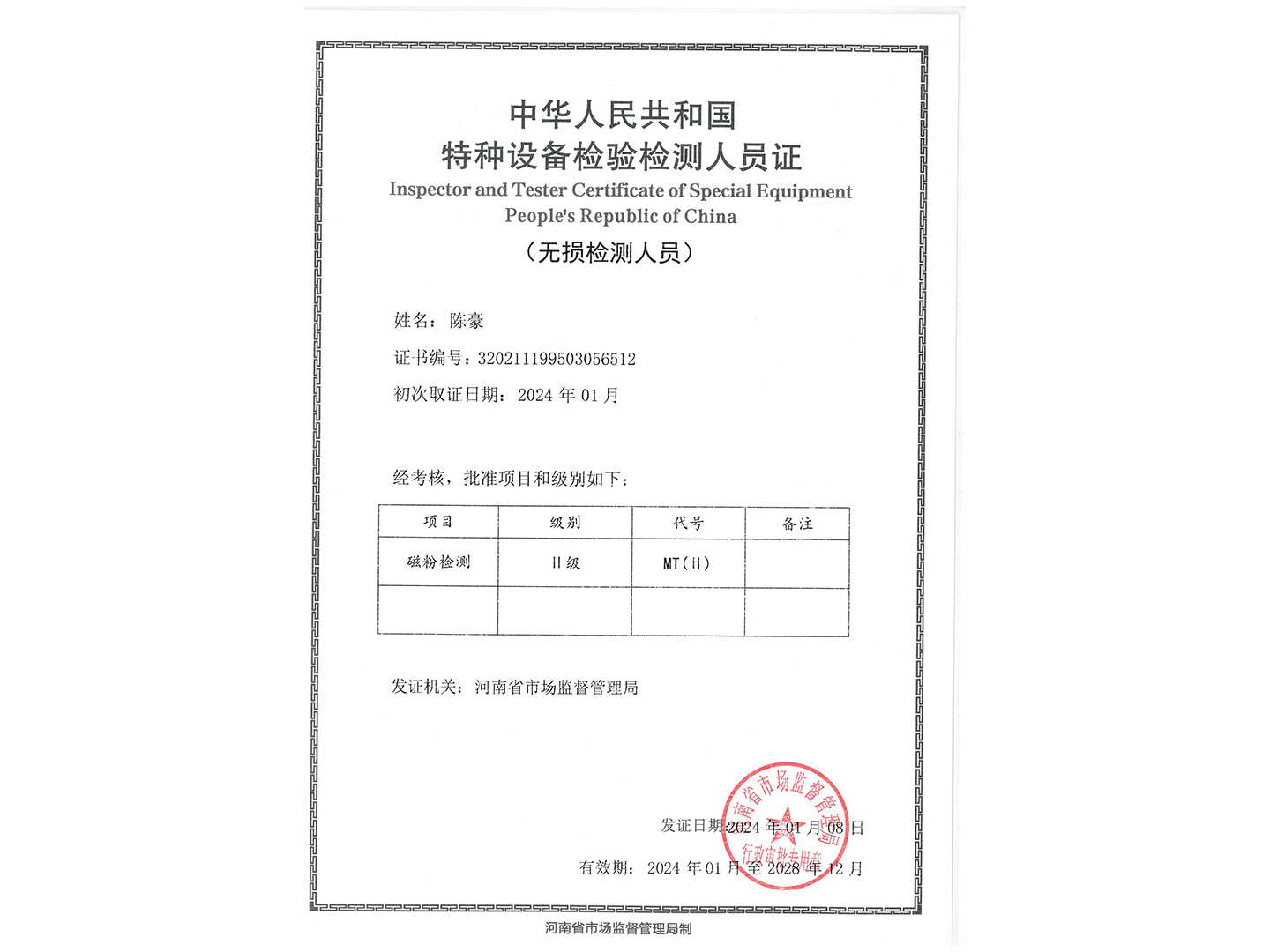 中华人民共和国
特种设备检验检测人员证
Inspector and Tester Certificate of Special Equipment
People's Republic of China
（无损检测人员）

姓名：陈豪
证书编号：320211199503056512
初次取证日期：2024 年 01 月

经考核，批准项目和级别如下：

| 项目 | 级别 | 代号 | 备注 |
|---|---|---|---|
| 磁粉检测 | II 级 | MT（II） | |
| | | | |

发证机关：河南省市场监督管理局

河南省市场监督管理局
行政审批专用章

发证日期：2024 年 01 月 08 日
有效期：2024 年 01 月至 2028 年 12 月

河南省市场监督管理局制